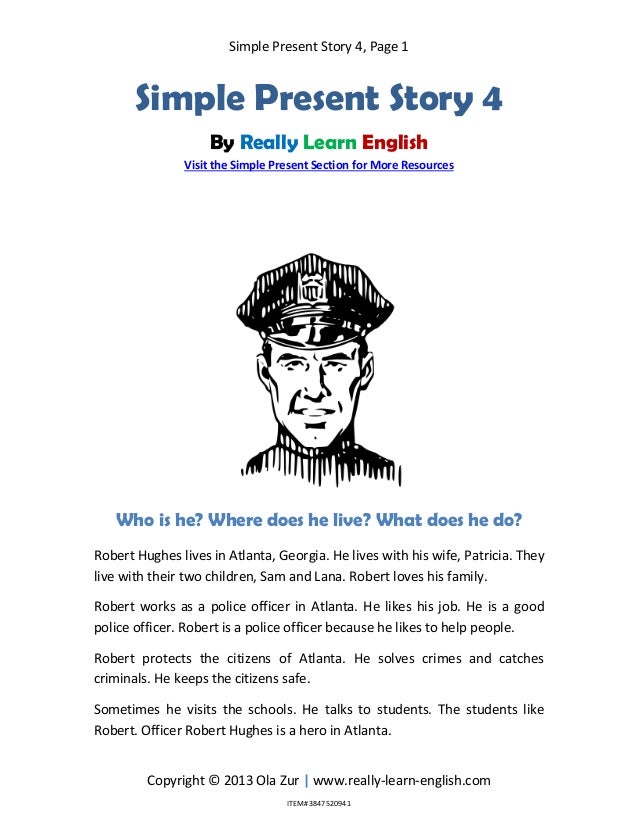 Simple Present Story 4, Page 1

Simple Present Story 4

By Really Learn English

Visit the Simple Present Section for More Resources

Who is he? Where does he live? What does he do?

Robert Hughes lives in Atlanta, Georgia. He lives with his wife, Patricia. They live with their two children, Sam and Lana. Robert loves his family.

Robert works as a police officer in Atlanta. He likes his job. He is a good police officer. Robert is a police officer because he likes to help people.

Robert protects the citizens of Atlanta. He solves crimes and catches criminals. He keeps the citizens safe.

Sometimes he visits the schools. He talks to students. The students like Robert. Officer Robert Hughes is a hero in Atlanta.

Copyright © 2013 Ola Zur | www.really-learn-english.com

ITEM#3847520941